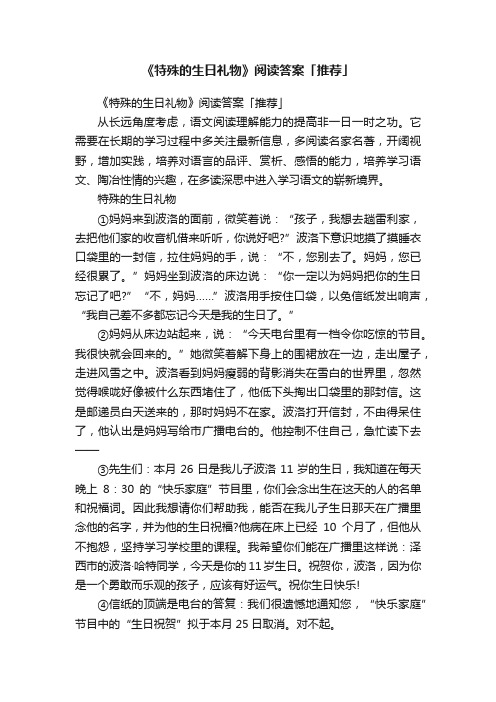 《特殊的生日礼物》阅读答案「推荐」

《特殊的生日礼物》阅读答案「推荐」

从长远角度考虑，语文阅读理解能力的提高非一日一时之功。它需要在长期的学习过程中多关注最新信息，多阅读名家名著，开阔视野，增加实践，培养对语言的品评、赏析、感悟的能力，培养学习语文、陶冶性情的兴趣，在多读深思中进入学习语文的崭新境界。

特殊的生日礼物

①妈妈来到波洛的面前，微笑着说：“孩子，我想去趟雷利家，去把他们家的收音机借来听听，你说好吧?”波洛下意识地摸了摸睡衣口袋里的一封信，拉住妈妈的手，说：“不，您别去了。妈妈，您已经很累了。”妈妈坐到波洛的床边说：“你一定以为妈妈把你的生日忘记了吧?”“不，妈妈……”波洛用手按住口袋，以免信纸发出响声，“我自己差不多都忘记今天是我的生日了。”

②妈妈从床边站起来，说：“今天电台里有一档令你吃惊的节目。我很快就会回来的。”她微笑着解下身上的围裙放在一边，走出屋子，走进风雪之中。波洛看到妈妈瘦弱的背影消失在雪白的世界里，忽然觉得喉咙好像被什么东西堵住了，他低下头掏出口袋里的那封信。这是邮递员白天送来的，那时妈妈不在家。波洛打开信封，不由得呆住了，他认出是妈妈写给市广播电台的。他控制不住自己，急忙读下去——

③先生们：本月 26 日是我儿子波洛 11 岁的生日，我知道在每天晚上 8：30 的“快乐家庭”节目里，你们会念出生在这天的人的名单和祝福词。因此我想请你们帮助我，能否在我儿子生日那天在广播里念他的名字，并为他的生日祝福?他病在床上已经 10 个月了，但他从不抱怨，坚持学习学校里的课程。我希望你们能在广播里这样说：泽西市的波洛·哈特同学，今天是你的 11 岁生日。祝贺你，波洛，因为你是一个勇敢而乐观的孩子，应该有好运气。祝你生日快乐!

④信纸的顶端是电台的答复：我们很遗憾地通知您，“快乐家庭”节目中的“生日祝贺”拟于本月 25 日取消。对不起。